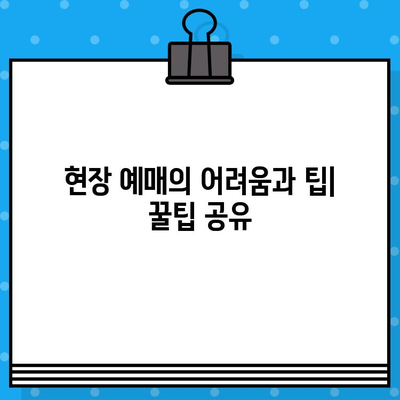 현장 예매의 어려움과 팁| 꿀팁 공유